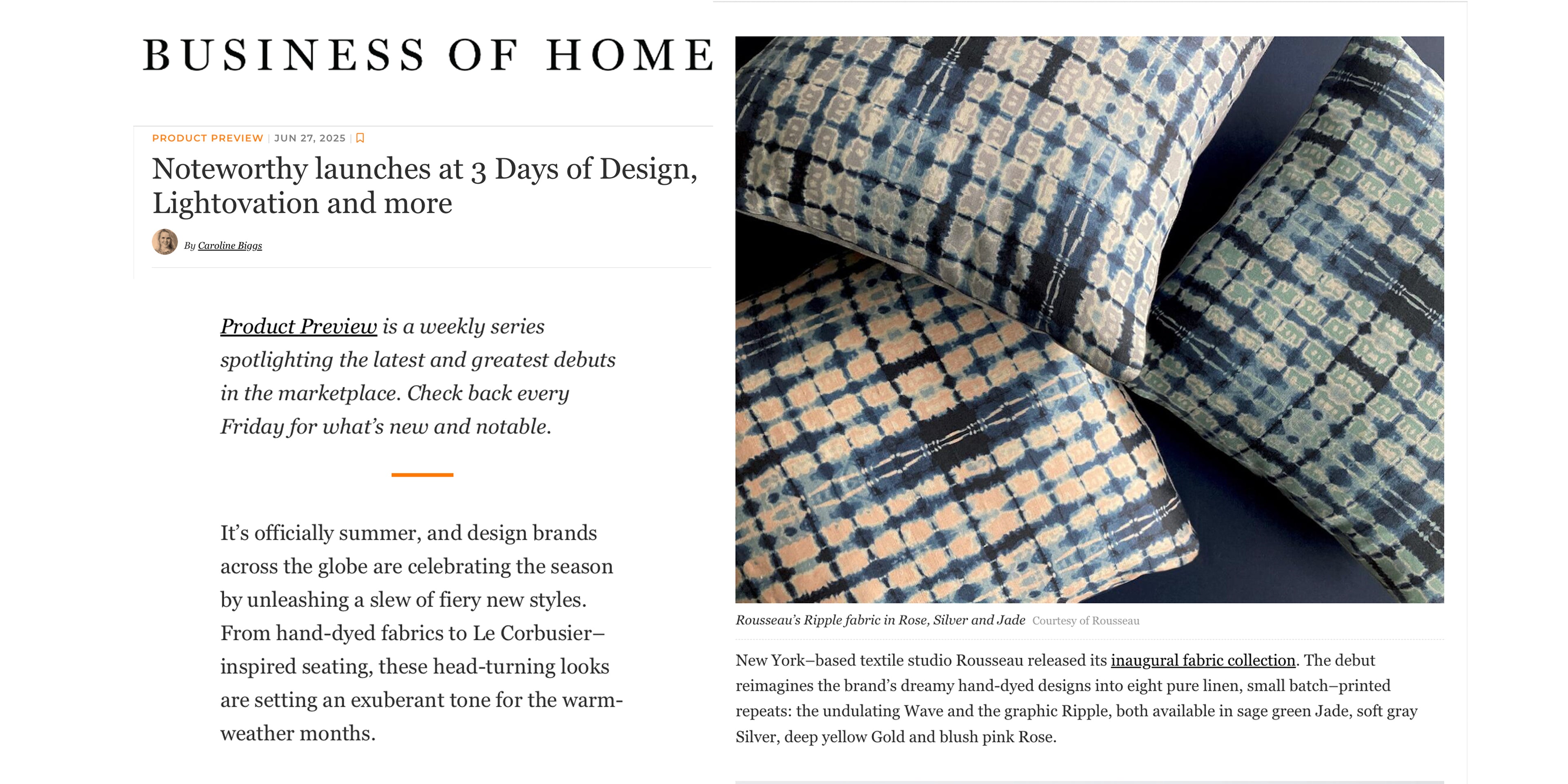 BUSINESS OF HOME

PRODUCT PREVIEW | JUN 27, 2025 |

Noteworthy launches at 3 Days of Design, Lightovation and more

By Caroline Biggs

Product Preview is a weekly series spotlighting the latest and greatest debuts in the marketplace. Check back every Friday for what's new and notable.

It's officially summer, and design brands across the globe are celebrating the season by unleashing a slew of fiery new styles. From hand-dyed fabrics to Le Corbusier–inspired seating, these head-turning looks are setting an exuberant tone for the warm-weather months.

Rousseau's Ripple fabric in Rose, Silver and Jade Courtesy of Rousseau

New York–based textile studio Rousseau released its inaugural fabric collection. The debut reimagines the brand's dreamy hand-dyed designs into eight pure linen, small batch–printed repeats: the undulating Wave and the graphic Ripple, both available in sage green Jade, soft gray Silver, deep yellow Gold and blush pink Rose.